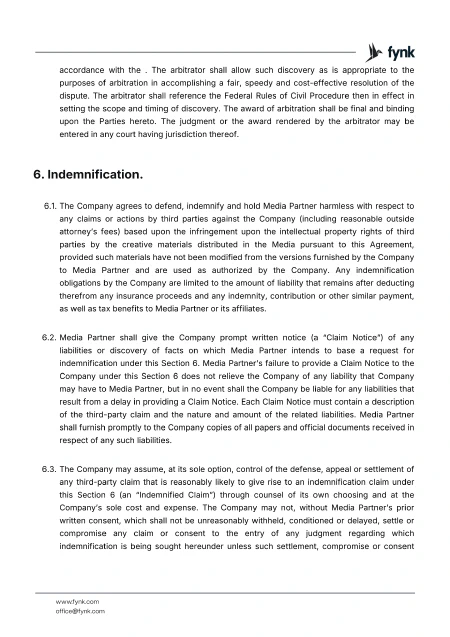 fynk

accordance with the . The arbitrator shall allow such discovery as is appropriate to the purposes of arbitration in accomplishing a fair, speedy and cost-effective resolution of the dispute. The arbitrator shall reference the Federal Rules of Civil Procedure then in effect in setting the scope and timing of discovery. The award of arbitration shall be final and binding upon the Parties hereto. The judgment or the award rendered by the arbitrator may be entered in any court having jurisdiction thereof.

6. Indemnification.

6.1. The Company agrees to defend, indemnify and hold Media Partner harmless with respect to any claims or actions by third parties against the Company (including reasonable outside attorney's fees) based upon the infringement upon the intellectual property rights of third parties by the creative materials distributed in the Media pursuant to this Agreement, provided such materials have not been modified from the versions furnished by the Company to Media Partner and are used as authorized by the Company. Any indemnification obligations by the Company are limited to the amount of liability that remains after deducting therefrom any insurance proceeds and any indemnity, contribution or other similar payment, as well as tax benefits to Media Partner or its affiliates.

6.2. Media Partner shall give the Company prompt written notice (a "Claim Notice") of any liabilities or discovery of facts on which Media Partner intends to base a request for indemnification under this Section 6. Media Partner's failure to provide a Claim Notice to the Company under this Section 6 does not relieve the Company of any liability that Company may have to Media Partner, but in no event shall the Company be liable for any liabilities that result from a delay in providing a Claim Notice. Each Claim Notice must contain a description of the third-party claim and the nature and amount of the related liabilities. Media Partner shall furnish promptly to the Company copies of all papers and official documents received in respect of any such liabilities.

6.3. The Company may assume, at its sole option, control of the defense, appeal or settlement of any third-party claim that is reasonably likely to give rise to an indemnification claim under this Section 6 (an "Indemnified Claim") through counsel of its own choosing and at the Company's sole cost and expense. The Company may not, without Media Partner's prior written consent, which shall not be unreasonably withheld, conditioned or delayed, settle or compromise any claim or consent to the entry of any judgment regarding which indemnification is being sought hereunder unless such settlement, compromise or consent

www.fynk.com
office@fynk.com